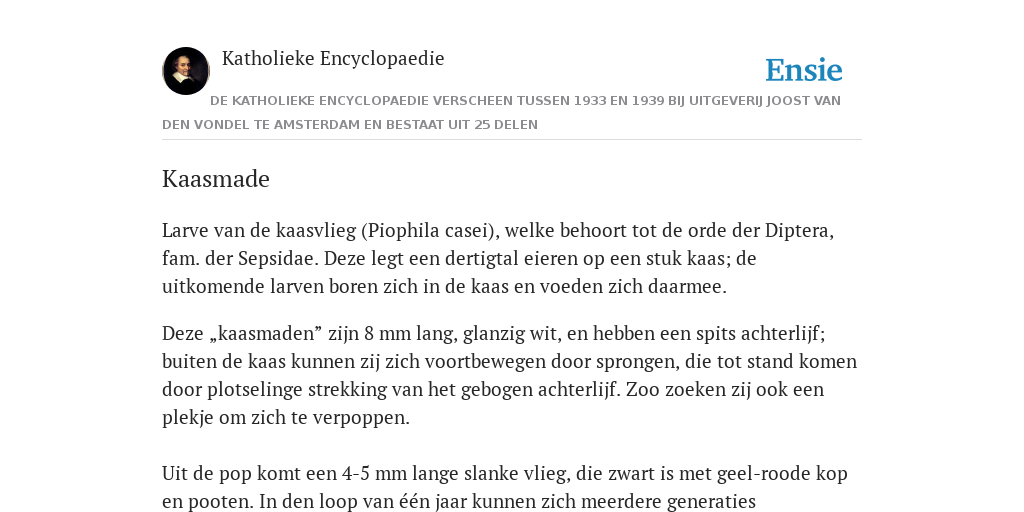 Katholieke Encyclopaedie

Ensie

DE KATHOLIEKE ENCYCLOPAEDIE VERSCHEEN TUSSEN 1933 EN 1939 BIJ UITGEVERIJ JOOST VAN DEN VONDEL TE AMSTERDAM EN BESTAAT UIT 25 DELEN

Kaasmade

Larve van de kaasvlieg (Piophila casei), welke behoort tot de orde der Diptera, fam. der Sepsidae. Deze legt een dertigtal eieren op een stuk kaas; de uitkomende larven boren zich in de kaas en voeden zich daarmee.

Deze „kaasmaden” zijn 8 mm lang, glanzig wit, en hebben een spits achterlijf; buiten de kaas kunnen zij zich voortbewegen door sprongen, die tot stand komen door plotselinge strekking van het gebogen achterlijf. Zoo zoeken zij ook een plekje om zich te verpoppen.

Uit de pop komt een 4-5 mm lange slanke vlieg, die zwart is met geel-roode kop en pooten. In den loop van één jaar kunnen zich meerdere generaties